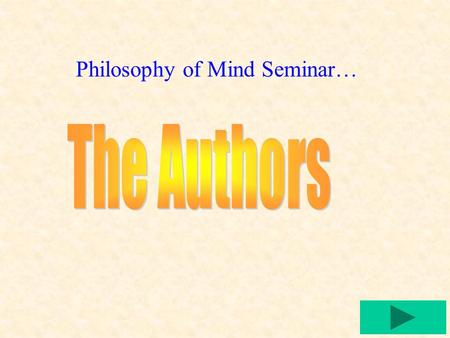 Philosophy of Mind Seminar…

The Authors